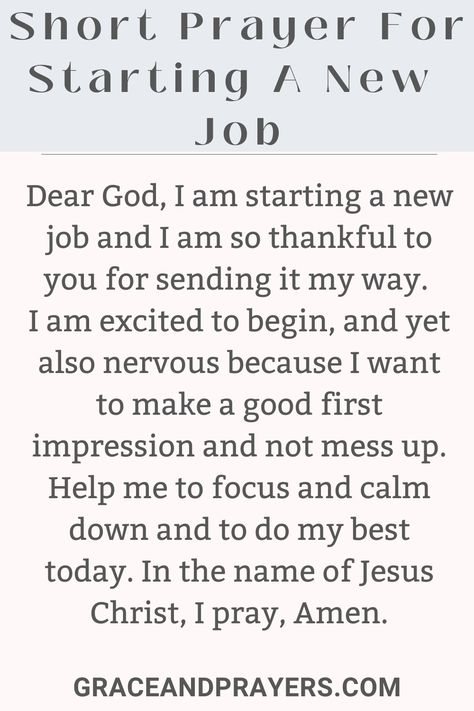 Short Prayer For Starting A New Job

Dear God, I am starting a new job and I am so thankful to you for sending it my way. I am excited to begin, and yet also nervous because I want to make a good first impression and not mess up. Help me to focus and calm down and to do my best today. In the name of Jesus Christ, I pray, Amen.

GRACEANDPRAYERS.COM